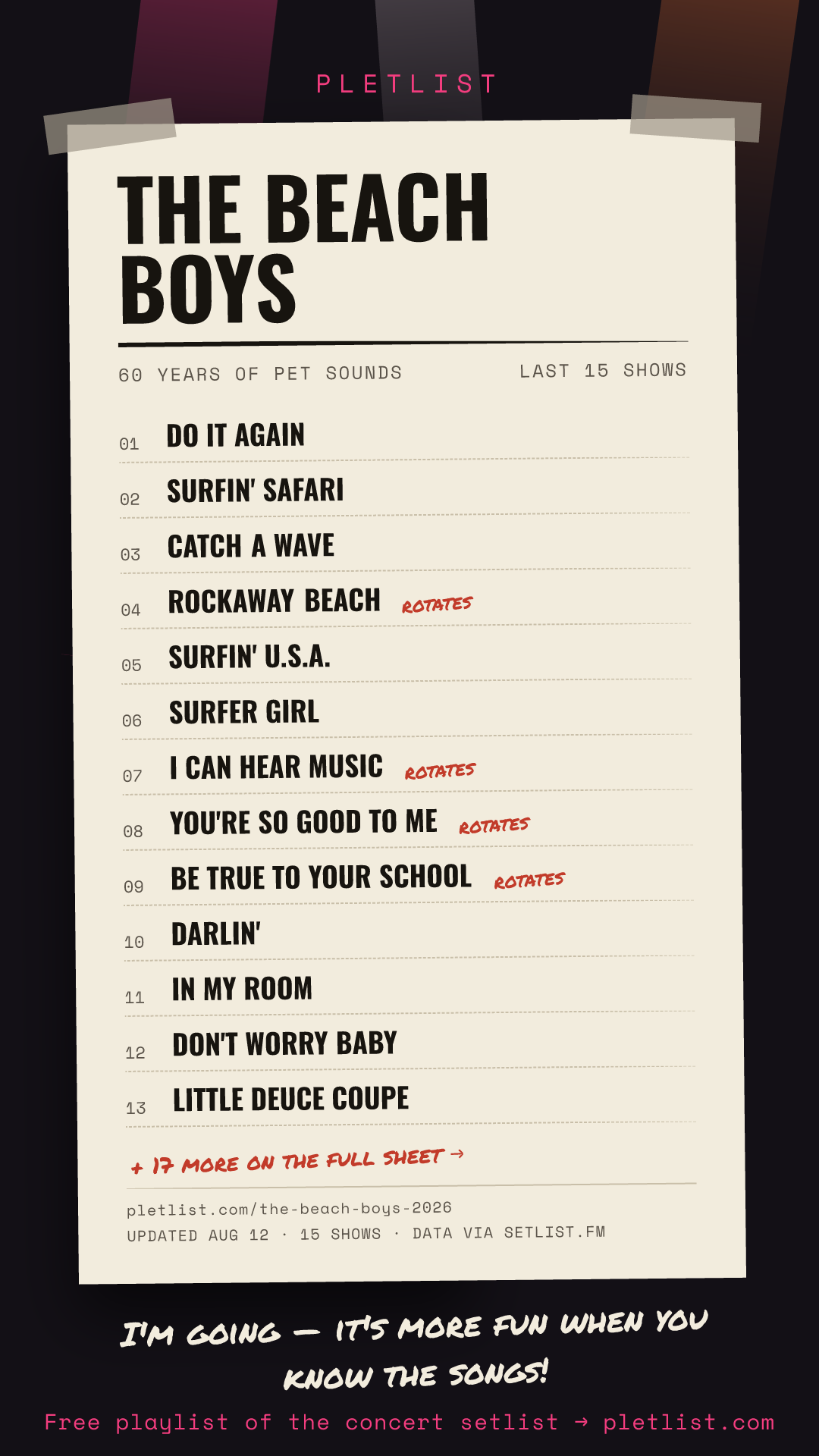 PLETLIST

THE BEACH BOYS

60 YEARS OF PET SOUNDS

LAST 15 SHOWS

01 DO IT AGAIN
02 SURFIN' SAFARI
03 CATCH A WAVE
04 ROCKAWAY BEACH ROTATES
05 SURFIN' U.S.A.
06 SURFER GIRL
07 I CAN HEAR MUSIC ROTATES
08 YOU'RE SO GOOD TO ME ROTATES
09 BE TRUE TO YOUR SCHOOL ROTATES
10 DARLIN'
11 IN MY ROOM
12 DON'T WORRY BABY
13 LITTLE DEUCE COUPE

+ 17 MORE ON THE FULL SHEET →

pletlist.com/the-beach-boys-2026
UPDATED AUG 12 · 15 SHOWS · DATA VIA SETLIST.FM

I'M GOING — IT'S MORE FUN WHEN YOU KNOW THE SONGS!

Free playlist of the concert setlist → pletlist.com